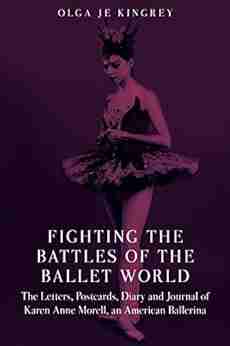 OLGA JE KINGREY

FIGHTING THE BATTLES OF THE BALLET WORLD

The Letters, Postcards, Diary and Journal of Karen Anne Morell, an American Ballerina